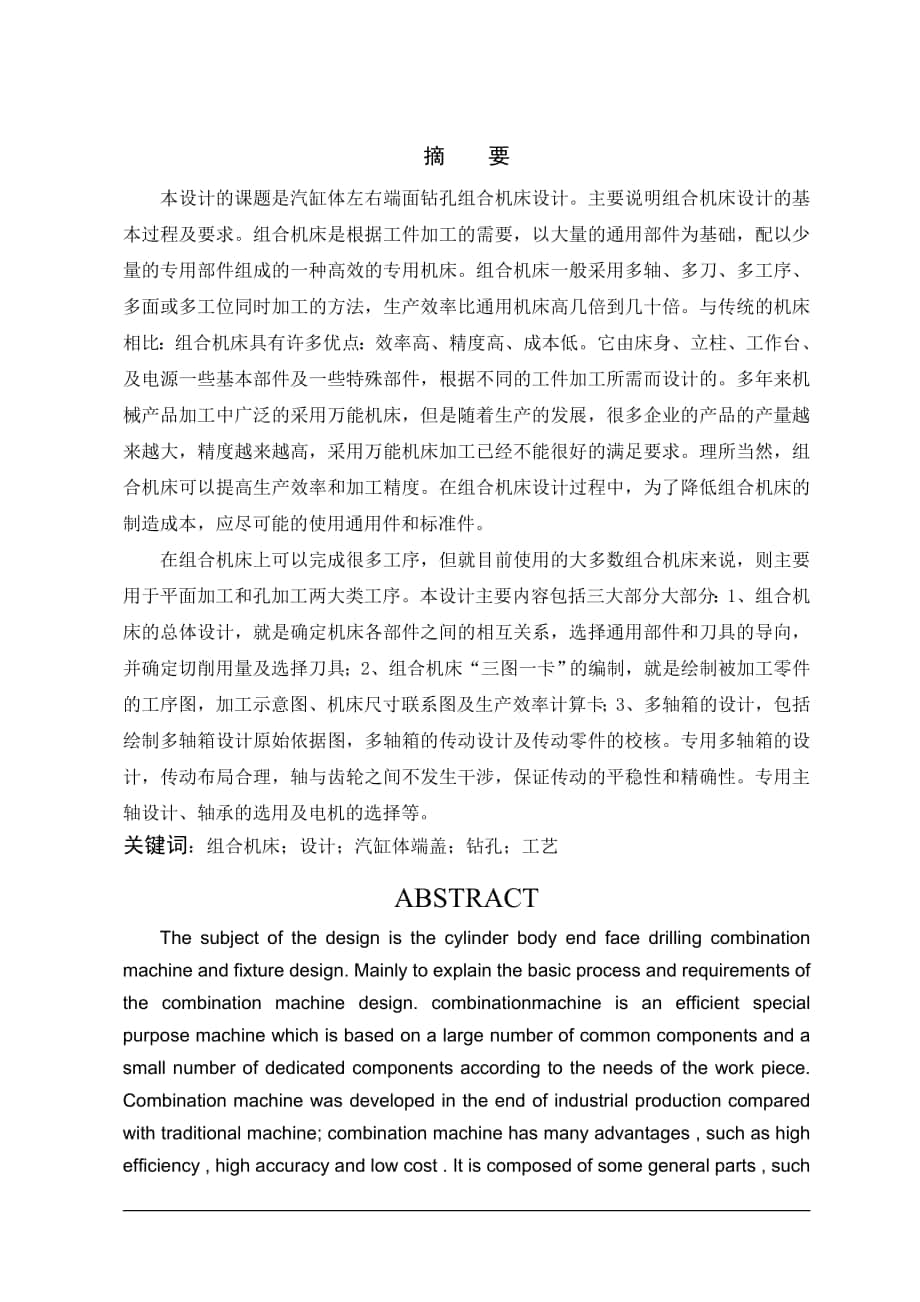 摘　要

本设计的课题是汽缸体左右端面钻孔组合机床设计。主要说明组合机床设计的基本过程及要求。组合机床是根据工件加工的需要，以大量的通用部件为基础，配以少量的专用部件组成的一种高效的专用机床。组合机床一般采用多轴、多刀、多工序、多面或多工位同时加工的方法，生产效率比通用机床高几倍到几十倍。与传统的机床相比：组合机床具有许多优点：效率高、精度高、成本低。它由床身、立柱、工作台、及电源一些基本部件及一些特殊部件，根据不同的工件加工所需而设计的。多年来机械产品加工中广泛的采用万能机床，但是随着生产的发展，很多企业的产品的产量越来越大，精度越来越高，采用万能机床加工已经不能很好的满足要求。理所当然，组合机床可以提高生产效率和加工精度。在组合机床设计过程中，为了降低组合机床的制造成本，应尽可能的使用通用件和标准件。

在组合机床上可以完成很多工序，但就目前使用的大多数组合机床来说，则主要用于平面加工和孔加工两大类工序。本设计主要内容包括三大部分大部分：1、组合机床的总体设计，就是确定机床各部件之间的相互关系，选择通用部件和刀具的导向，并确定切削用量及选择刀具；2、组合机床“三图一卡”的编制，就是绘制被加工零件的工序图，加工示意图、机床尺寸联系图及生产效率计算卡；3、多轴箱的设计，包括绘制多轴箱设计原始依据图，多轴箱的传动设计及传动零件的校核。专用多轴箱的设计，传动布局合理，轴与齿轮之间不发生干涉，保证传动的平稳性和精确性。专用主轴设计、轴承的选用及电机的选择等。

关键词：组合机床；设计；汽缸体端盖；钻孔；工艺

ABSTRACT

The subject of the design is the cylinder body end face drilling combination machine and fixture design. Mainly to explain the basic process and requirements of the combination machine design. combinationmachine is an efficient special purpose machine which is based on a large number of common components and a small number of dedicated components according to the needs of the work piece. Combination machine was developed in the end of industrial production compared with traditional machine; combination machine has many advantages , such as high efficiency , high accuracy and low cost . It is composed of some general parts , such